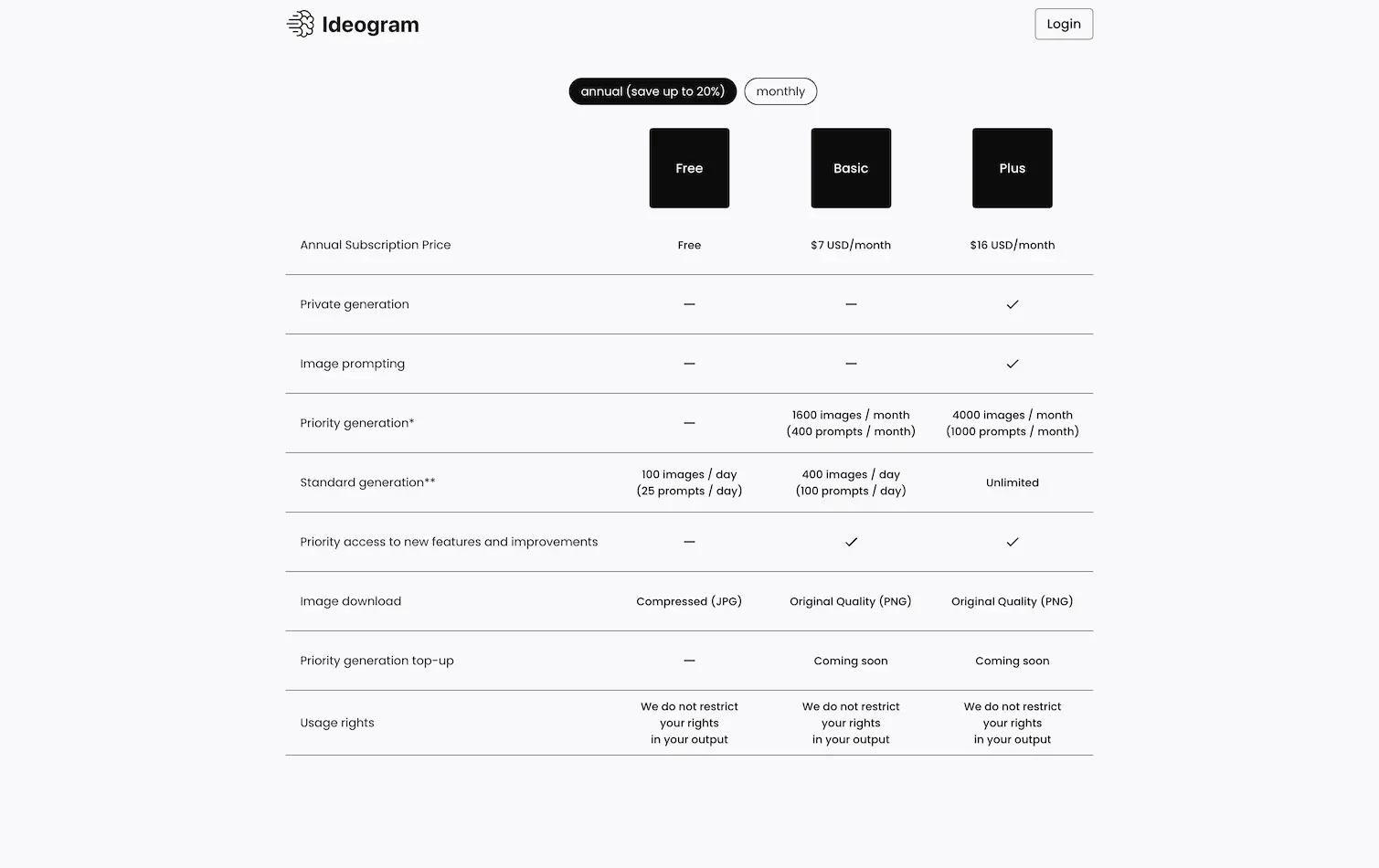 Ideogram

Login

annual (save up to 20%)

monthly

| | Free | Basic | Plus |
|---|---|---|---|
| Annual Subscription Price | Free | $7 USD/month | $16 USD/month |
| Private generation | — | — | ✓ |
| Image prompting | — | — | ✓ |
| Priority generation* | — | 1600 images / month (400 prompts / month) | 4000 images / month (1000 prompts / month) |
| Standard generation** | 100 images / day (25 prompts / day) | 400 images / day (100 prompts / day) | Unlimited |
| Priority access to new features and improvements | — | ✓ | ✓ |
| Image download | Compressed (JPG) | Original Quality (PNG) | Original Quality (PNG) |
| Priority generation top-up | — | Coming soon | Coming soon |
| Usage rights | We do not restrict your rights in your output | We do not restrict your rights in your output | We do not restrict your rights in your output |